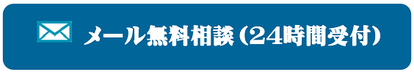 メール無料相談（24時間受付）